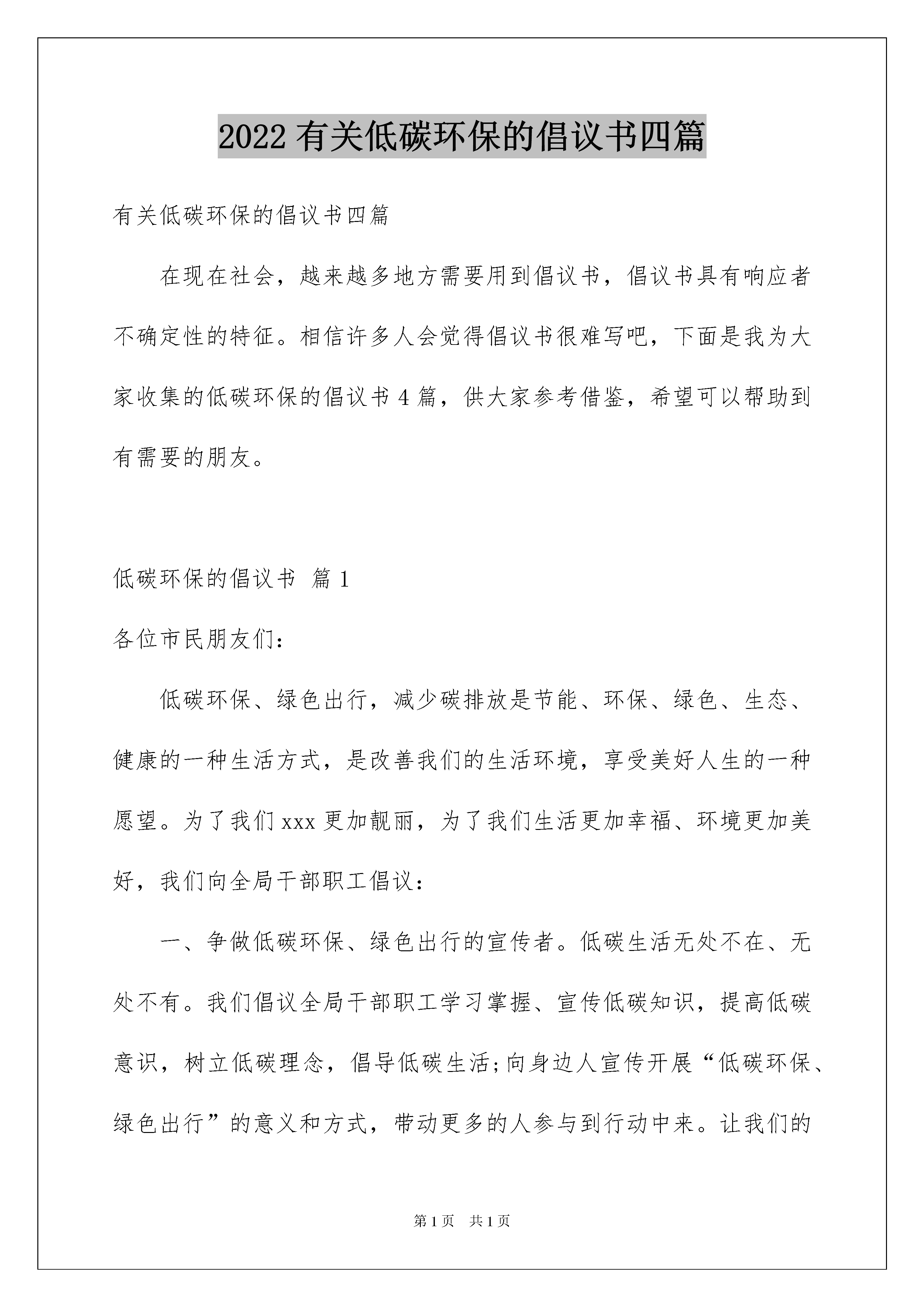 2022 有关低碳环保的倡议书四篇

有关低碳环保的倡议书四篇

在现在社会，越来越多地方需要用到倡议书，倡议书具有响应者不确定性的特征。相信许多人会觉得倡议书很难写吧，下面是我为大家收集的低碳环保的倡议书 4 篇，供大家参考借鉴，希望可以帮助到有需要的朋友。

低碳环保的倡议书 篇 1

各位市民朋友们：

低碳环保、绿色出行，减少碳排放是节能、环保、绿色、生态、健康的一种生活方式，是改善我们的生活环境，享受美好人生的一种愿望。为了我们 xxx 更加靓丽，为了我们生活更加幸福、环境更加美好，我们向全局干部职工倡议：

一、争做低碳环保、绿色出行的宣传者。低碳生活无处不在、无处不有。我们倡议全局干部职工学习掌握、宣传低碳知识，提高低碳意识，树立低碳理念，倡导低碳生活;向身边人宣传开展“低碳环保、绿色出行”的意义和方式，带动更多的人参与到行动中来。让我们的

第 1 页 共 1 页